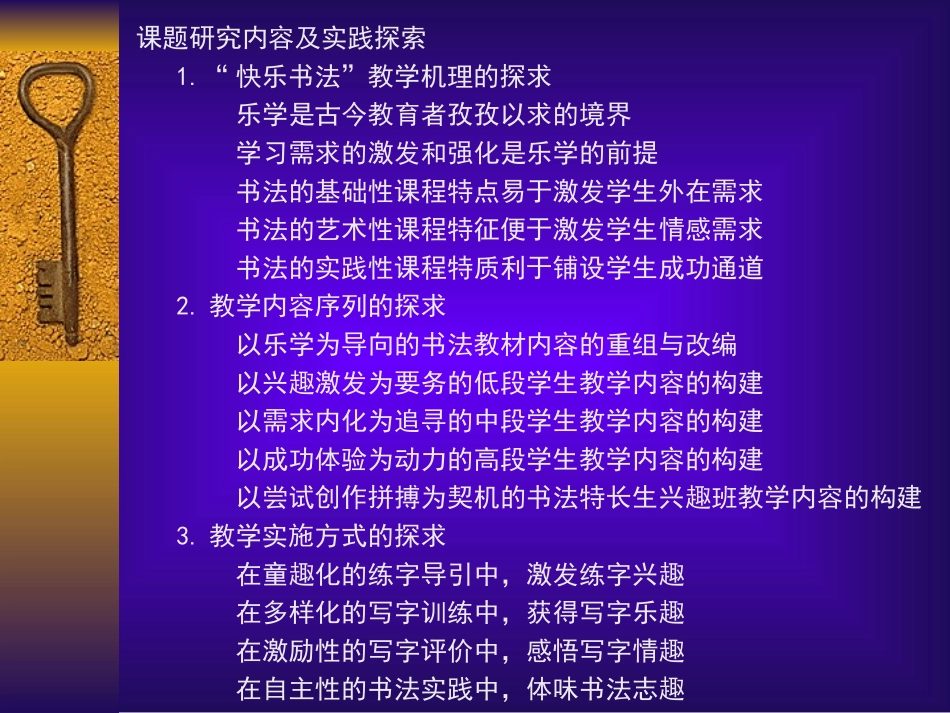 课题研究内容及实践探索

1. “快乐书法”教学机理的探求

乐学是古今教育者孜孜以求的境界

学习需求的激发和强化是乐学的前提

书法的基础性课程特点易于激发学生外在需求

书法的艺术性课程特征便于激发学生情感需求

书法的实践性课程特质利于铺设学生成功通道

2. 教学内容序列的探求

以乐学为导向的书法教材内容的重组与改编

以兴趣激发为要务的低段学生教学内容的构建

以需求内化为追寻的中段学生教学内容的构建

以成功体验为动力的高段学生教学内容的构建

以尝试创作拼搏为契机的书法特长生兴趣班教学内容的构建

3. 教学实施方式的探求

在童趣化的练字导引中，激发练字兴趣

在多样化的写字训练中，获得写字乐趣

在激励性的写字评价中，感悟写字情趣

在自主性的书法实践中，体味书法志趣